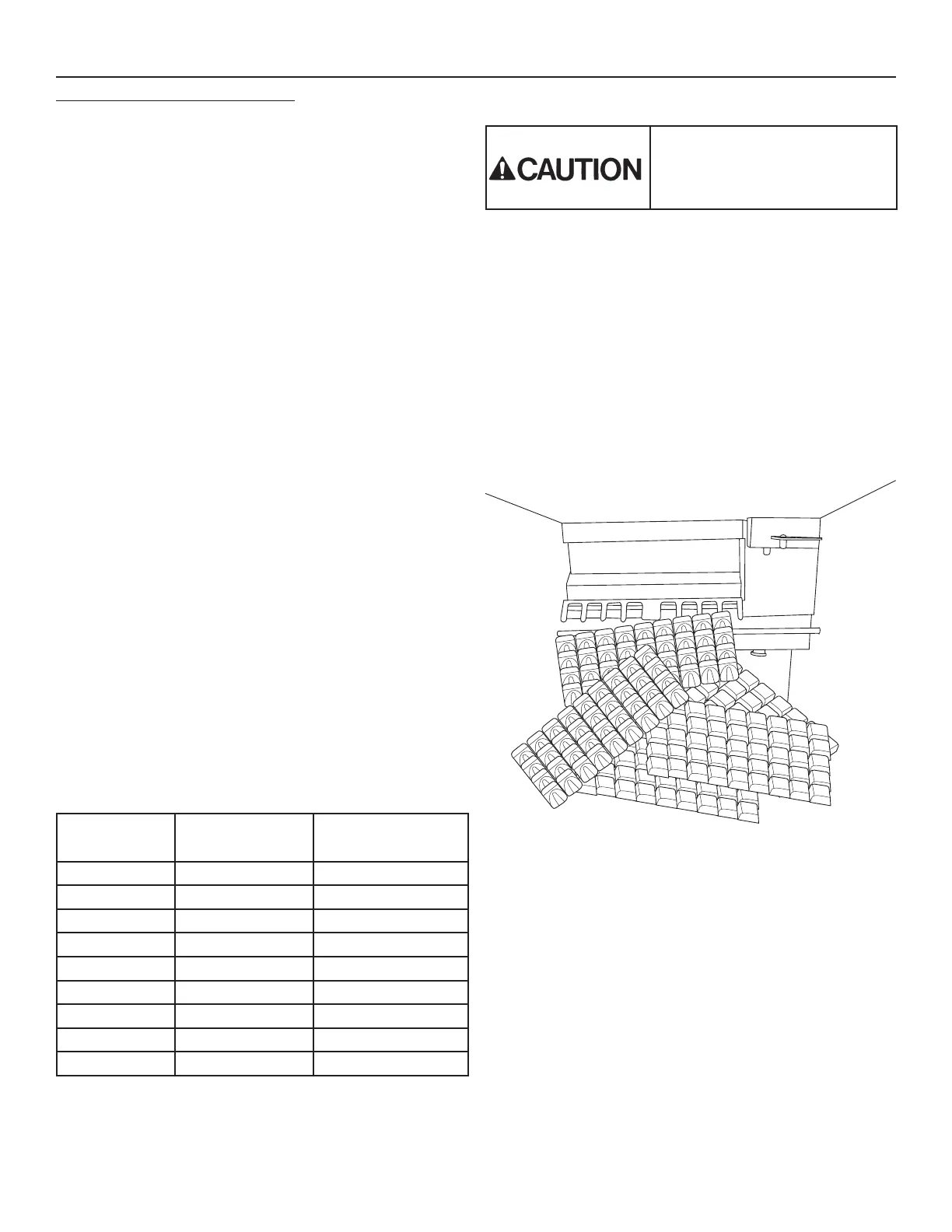 CAUTION